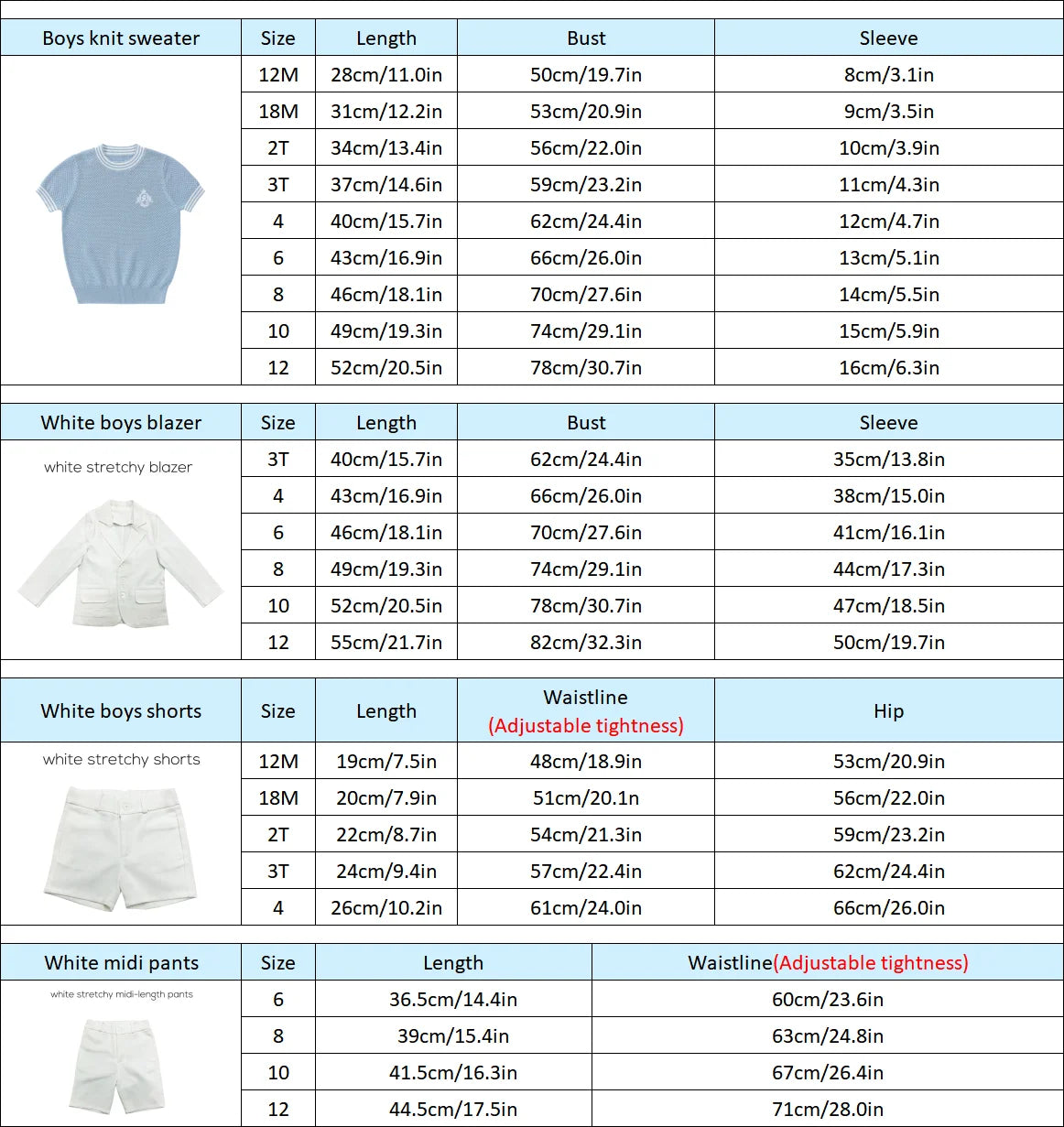 | Boys knit sweater | Size | Length | Bust | Sleeve |
|---|---|---|---|---|
| | 12M | 28cm/11.0in | 50cm/19.7in | 8cm/3.1in |
| | 18M | 31cm/12.2in | 53cm/20.9in | 9cm/3.5in |
| | 2T | 34cm/13.4in | 56cm/22.0in | 10cm/3.9in |
| | 3T | 37cm/14.6in | 59cm/23.2in | 11cm/4.3in |
| | 4 | 40cm/15.7in | 62cm/24.4in | 12cm/4.7in |
| | 6 | 43cm/16.9in | 66cm/26.0in | 13cm/5.1in |
| | 8 | 46cm/18.1in | 70cm/27.6in | 14cm/5.5in |
| | 10 | 49cm/19.3in | 74cm/29.1in | 15cm/5.9in |
| | 12 | 52cm/20.5in | 78cm/30.7in | 16cm/6.3in |

| White boys blazer | Size | Length | Bust | Sleeve |
|---|---|---|---|---|
| white stretchy blazer | 3T | 40cm/15.7in | 62cm/24.4in | 35cm/13.8in |
| | 4 | 43cm/16.9in | 66cm/26.0in | 38cm/15.0in |
| | 6 | 46cm/18.1in | 70cm/27.6in | 41cm/16.1in |
| | 8 | 49cm/19.3in | 74cm/29.1in | 44cm/17.3in |
| | 10 | 52cm/20.5in | 78cm/30.7in | 47cm/18.5in |
| | 12 | 55cm/21.7in | 82cm/32.3in | 50cm/19.7in |

| White boys shorts | Size | Length | Waistline (Adjustable tightness) | Hip |
|---|---|---|---|---|
| white stretchy shorts | 12M | 19cm/7.5in | 48cm/18.9in | 53cm/20.9in |
| | 18M | 20cm/7.9in | 51cm/20.1n | 56cm/22.0in |
| | 2T | 22cm/8.7in | 54cm/21.3in | 59cm/23.2in |
| | 3T | 24cm/9.4in | 57cm/22.4in | 62cm/24.4in |
| | 4 | 26cm/10.2in | 61cm/24.0in | 66cm/26.0in |

| White midi pants | Size | Length | Waistline(Adjustable tightness) |
|---|---|---|---|
| white stretchy midi-length pants | 6 | 36.5cm/14.4in | 60cm/23.6in |
| | 8 | 39cm/15.4in | 63cm/24.8in |
| | 10 | 41.5cm/16.3in | 67cm/26.4in |
| | 12 | 44.5cm/17.5in | 71cm/28.0in |